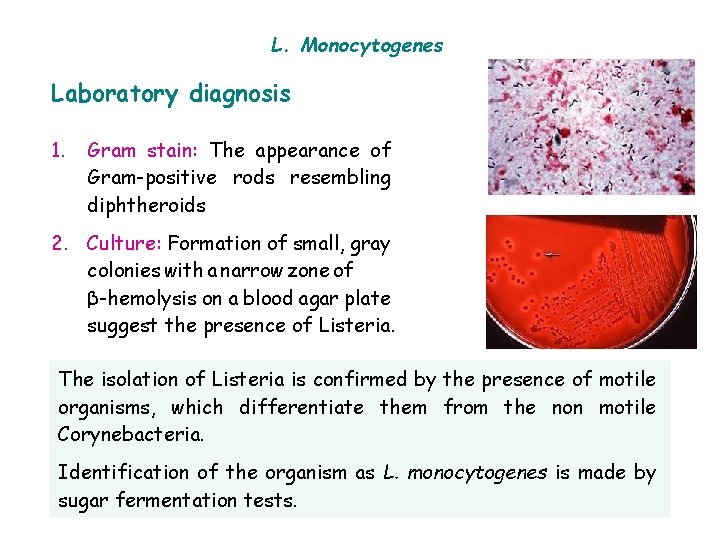 L. Monocytogenes

Laboratory diagnosis

1. Gram stain: The appearance of Gram-positive rods resembling diphtheroids

2. Culture: Formation of small, gray colonies with a narrow zone of β-hemolysis on a blood agar plate suggest the presence of Listeria.

The isolation of Listeria is confirmed by the presence of motile organisms, which differentiate them from the non motile Corynebacteria.

Identification of the organism as L. monocytogenes is made by sugar fermentation tests.